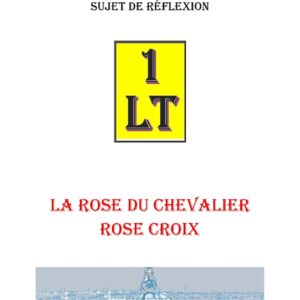 SUJET DE RÉFLEXION

1
LT

LA ROSE DU CHEVALIER
ROSE CROIX